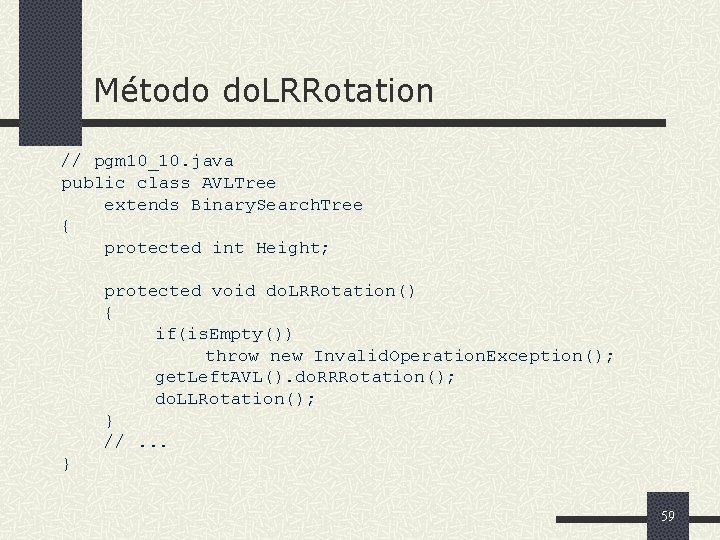 Método doLRRotation

// pgm10_10.java
public class AVLTree
    extends BinarySearchTree
{
    protected int Height;

    protected void doLRRotation()
    {
        if(isEmpty())
            throw new InvalidOperationException();
        getLeftAVL().doRRRotation();
        doLLRotation();
    }
    // ...
}

59